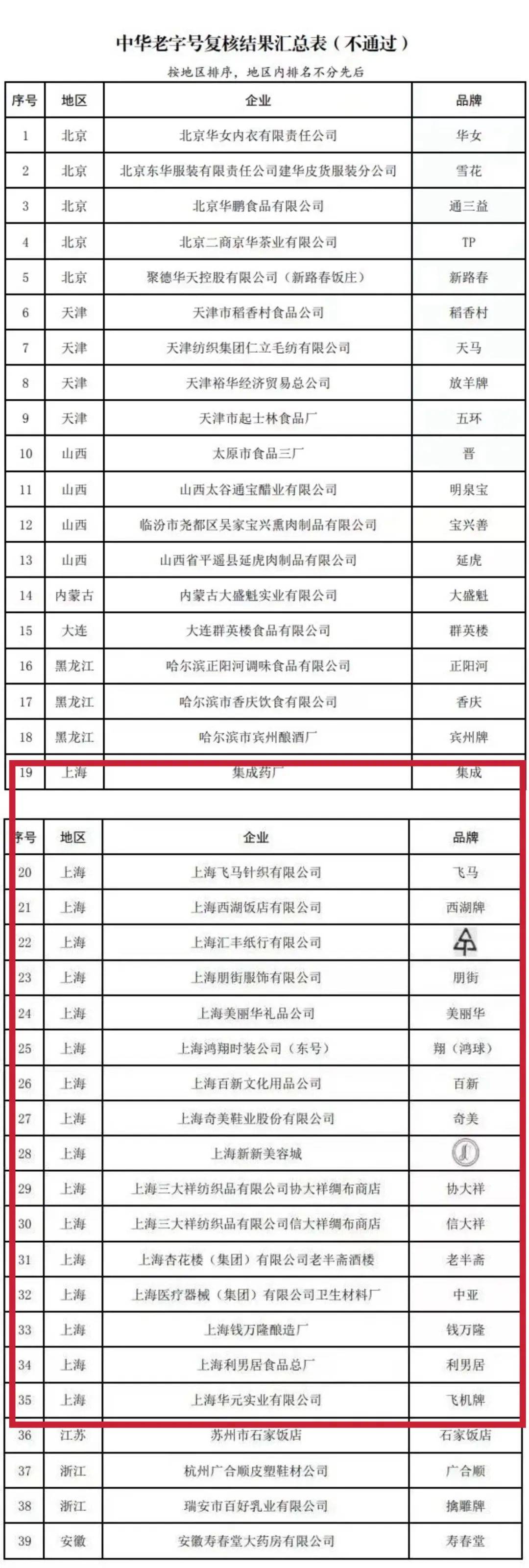 中华老字号复核结果汇总表（不通过）

按地区排序，地区内排名不分先后

| 序号 | 地区 | 企业 | 品牌 |
|---|---|---|---|
| 1 | 北京 | 北京华女内衣有限责任公司 | 华女 |
| 2 | 北京 | 北京东华服装有限责任公司建华皮货服装分公司 | 雪花 |
| 3 | 北京 | 北京华鹏食品有限公司 | 通三益 |
| 4 | 北京 | 北京二商京华茶业有限公司 | TP |
| 5 | 北京 | 聚德华天控股有限公司（新路春饭庄） | 新路春 |
| 6 | 天津 | 天津市稻香村食品公司 | 稻香村 |
| 7 | 天津 | 天津纺织集团仁立毛纺有限公司 | 天马 |
| 8 | 天津 | 天津裕华经济贸易总公司 | 放羊牌 |
| 9 | 天津 | 天津市起士林食品厂 | 五环 |
| 10 | 山西 | 太原市食品三厂 | 晋 |
| 11 | 山西 | 山西太谷通宝醋业有限公司 | 明泉宝 |
| 12 | 山西 | 临汾市尧都区吴家宝兴熏肉制品有限公司 | 宝兴善 |
| 13 | 山西 | 山西省平遥县延虎肉制品有限公司 | 延虎 |
| 14 | 内蒙古 | 内蒙古大盛魁实业有限公司 | 大盛魁 |
| 15 | 大连 | 大连群英楼食品有限公司 | 群英楼 |
| 16 | 黑龙江 | 哈尔滨正阳河调味食品有限公司 | 正阳河 |
| 17 | 黑龙江 | 哈尔滨市香庆饮食有限公司 | 香庆 |
| 18 | 黑龙江 | 哈尔滨市宾州酿酒厂 | 宾州牌 |
| 19 | 上海 | 集成药厂 | 集成 |

| 序号 | 地区 | 企业 | 品牌 |
|---|---|---|---|
| 20 | 上海 | 上海飞马针织有限公司 | 飞马 |
| 21 | 上海 | 上海西湖饭店有限公司 | 西湖牌 |
| 22 | 上海 | 上海汇丰纸行有限公司 |  |
| 23 | 上海 | 上海朋街服饰有限公司 | 朋街 |
| 24 | 上海 | 上海美丽华礼品公司 | 美丽华 |
| 25 | 上海 | 上海鸿翔时装公司（东号） | 翔（鸿球） |
| 26 | 上海 | 上海百新文化用品公司 | 百新 |
| 27 | 上海 | 上海奇美鞋业股份有限公司 | 奇美 |
| 28 | 上海 | 上海新新美容城 |  |
| 29 | 上海 | 上海三大祥纺织品有限公司协大祥绸布商店 | 协大祥 |
| 30 | 上海 | 上海三大祥纺织品有限公司信大祥绸布商店 | 信大祥 |
| 31 | 上海 | 上海杏花楼（集团）有限公司老半斋酒楼 | 老半斋 |
| 32 | 上海 | 上海医疗器械（集团）有限公司卫生材料厂 | 中亚 |
| 33 | 上海 | 上海钱万隆酿造厂 | 钱万隆 |
| 34 | 上海 | 上海利男居食品总厂 | 利男居 |
| 35 | 上海 | 上海华元实业有限公司 | 飞机牌 |
| 36 | 江苏 | 苏州市石家饭店 | 石家饭店 |
| 37 | 浙江 | 杭州广合顺皮塑鞋材公司 | 广合顺 |
| 38 | 浙江 | 瑞安市百好乳业有限公司 | 擒雕牌 |
| 39 | 安徽 | 安徽寿春堂大药房有限公司 | 寿春堂 |